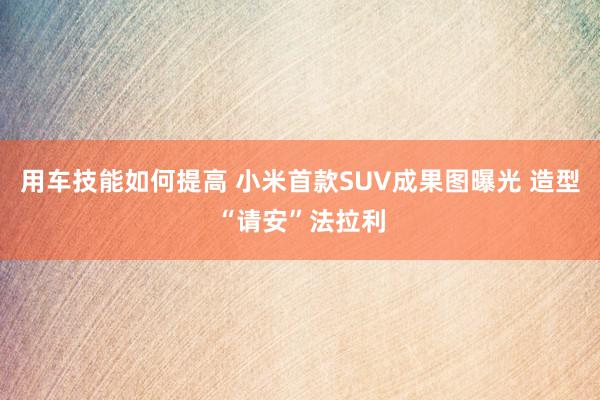 用车技能如何提高 小米首款SUV成果图曝光 造型“请安”法拉利